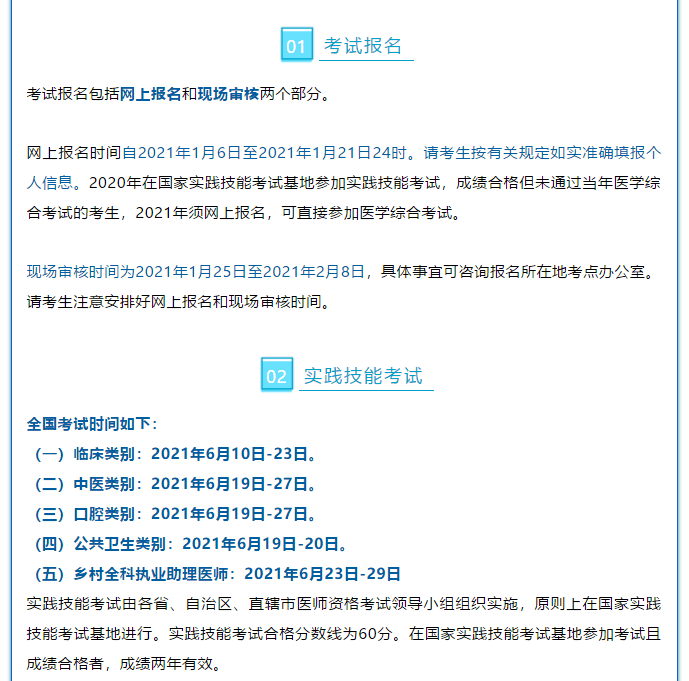 01 考试报名

考试报名包括网上报名和现场审核两个部分。

网上报名时间自2021年1月6日至2021年1月21日24时。请考生按有关规定如实准确填报个人信息。2020年在国家实践技能考试基地参加实践技能考试，成绩合格但未通过当年医学综合考试的考生，2021年须网上报名，可直接参加医学综合考试。

现场审核时间为2021年1月25日至2021年2月8日，具体事宜可咨询报名所在地考点办公室。请考生注意安排好网上报名和现场审核时间。

02 实践技能考试

全国考试时间如下：
（一）临床类别：2021年6月10日-23日。
（二）中医类别：2021年6月19日-27日。
（三）口腔类别：2021年6月19日-27日。
（四）公共卫生类别：2021年6月19日-20日。
（五）乡村全科执业助理医师：2021年6月23日-29日
实践技能考试由各省、自治区、直辖市医师资格考试领导小组组织实施，原则上在国家实践技能考试基地进行。实践技能考试合格分数线为60分。在国家实践技能考试基地参加考试且成绩合格者，成绩两年有效。